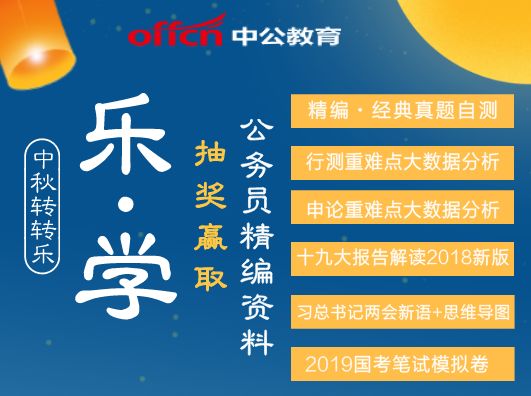 offcn 中公教育

中秋转转乐

乐·学

抽奖赢取

公务员精编资料

精编·经典真题自测

行测重难点大数据分析

申论重难点大数据分析

十九大报告解读2018新版

习总书记两会新语+思维导图

2019国考笔试模拟卷